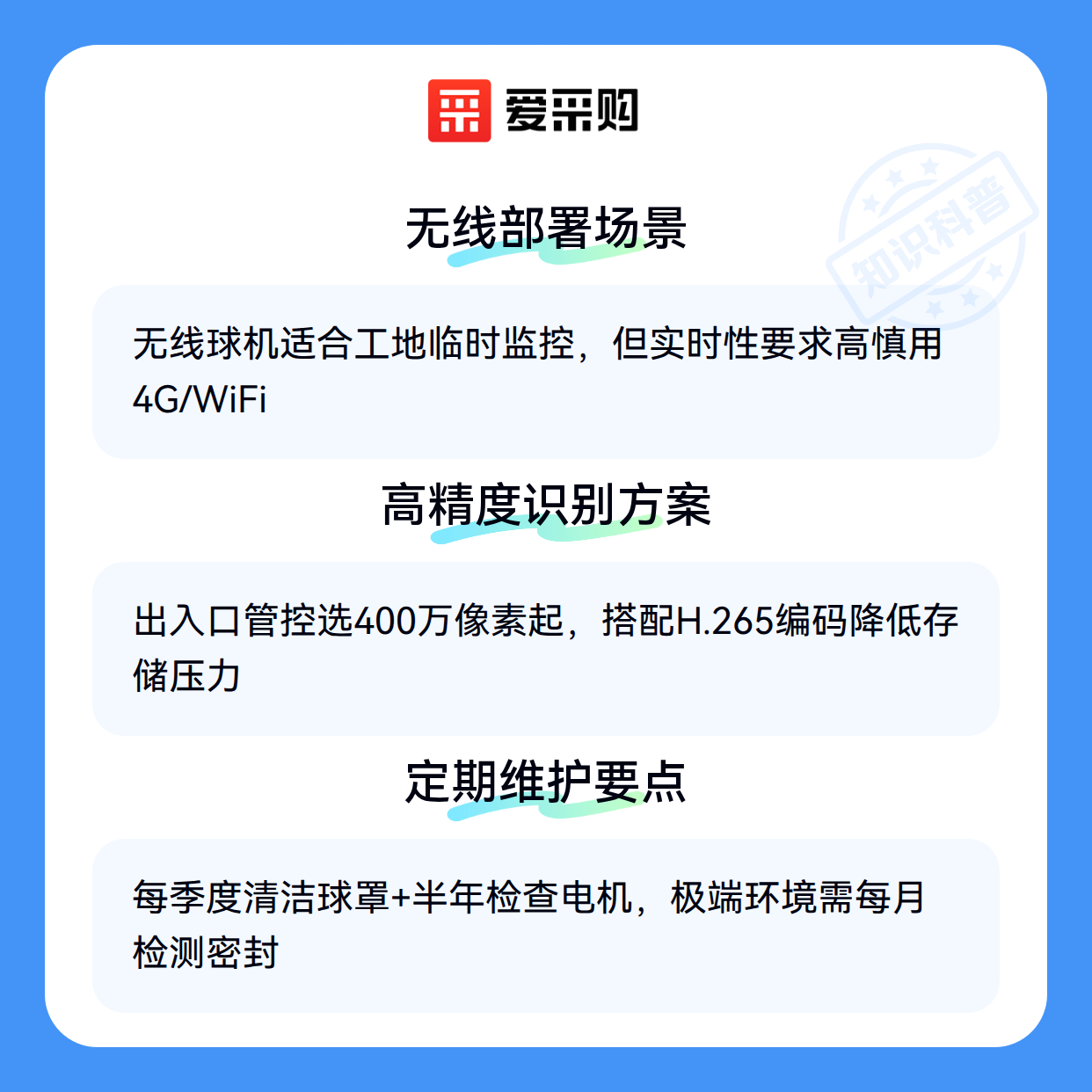 爱采购

无线部署场景

无线球机适合工地临时监控，但实时性要求高慎用4G/WiFi

高精度识别方案

出入口管控选400万像素起，搭配H.265编码降低存储压力

定期维护要点

每季度清洁球罩+半年检查电机，极端环境需每月检测密封

知识科普